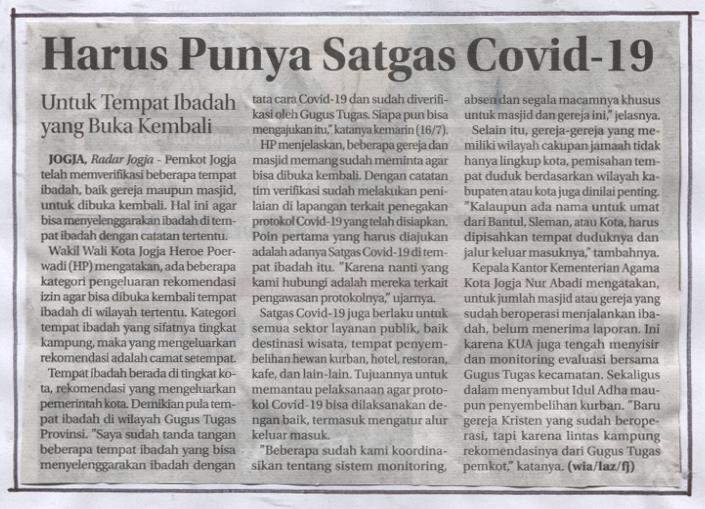 Harus Punya Satgas Covid-19

Untuk Tempat Ibadah yang Buka Kembali

JOGJA, Radar Jogja - Pemkot Jogja telah memverifikasi beberapa tempat ibadah, baik gereja maupun masjid, untuk dibuka kembali. Hal ini agar bisa menyelenggarakan ibadah di tempat ibadah dengan catatan tertentu.

Wakil Wali Kota Jogja Heroe Poerwadi (HP) mengatakan, ada beberapa kategori pengeluaran rekomendasi izin agar bisa dibuka kembali tempat ibadah di wilayah tertentu. Kategori tempat ibadah yang sifatnya tingkat kampung, maka yang mengeluarkan rekomendasi adalah camat setempat.

Tempat ibadah berada di tingkat kota, rekomendasi yang mengeluarkan pemerintah kota. Demikian pula tempat ibadah di wilayah Gugus Tugas Provinsi. "Saya sudah tanda tangan beberapa tempat ibadah yang bisa menyelenggarakan ibadah dengan tata cara Covid-19 dan sudah diverifikasi oleh Gugus Tugas. Siapa pun bisa mengajukan itu," katanya kemarin (16/7).

HP menjelaskan, beberapa gereja dan masjid memang sudah meminta agar bisa dibuka kembali. Dengan catatan tim verifikasi sudah melakukan penilaian di lapangan terkait penegakan protokol Covid-19 yang telah disiapkan. Poin pertama yang harus diajukan adalah adanya Satgas Covid-19 di tempat ibadah itu. "Karena nanti yang kami hubungi adalah mereka terkait pengawasan protokolnya," ujarnya.

Satgas Covid-19 juga berlaku untuk semua sektor layanan publik, baik destinasi wisata, tempat penyembelihan hewan kurban, hotel, restoran, kafe, dan lain-lain. Tujuannya untuk memantau pelaksanaan agar protokol Covid-19 bisa dilaksanakan dengan baik, termasuk mengatur alur keluar masuk.

"Beberapa sudah kami koordinasikan tentang sistem monitoring, absen dan segala macamnya khusus untuk masjid dan gereja ini," jelasnya.

Selain itu, gereja-gereja yang memiliki wilayah cakupan jamaah tidak hanya lingkup kota, pemisahan tempat duduk berdasarkan wilayah kabupaten atau kota juga dinilai penting. "Kalaupun ada nama untuk umat dari Bantul, Sleman, atau Kota, harus dipisahkan tempat duduknya dan jalur keluar masuknya," tambahnya.

Kepala Kantor Kementerian Agama Kota Jogja Nur Abadi mengatakan, untuk jumlah masjid atau gereja yang sudah beroperasi menjalankan ibadah, belum menerima laporan. Ini karena KUA juga tengah menyisir dan monitoring evaluasi bersama Gugus Tugas kecamatan. Sekaligus dalam menyambut Idul Adha maupun penyembelihan kurban. "Baru gereja Kristen yang sudah beroperasi, tapi karena lintas kampung rekomendasinya dari Gugus Tugas pemkot," katanya. (wia/laz/fj)